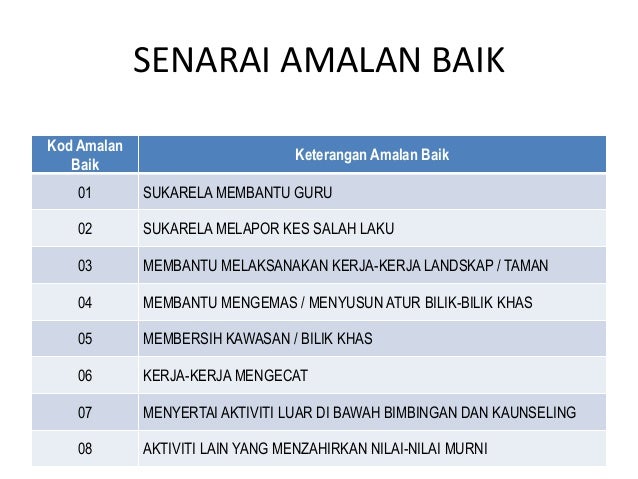 SENARAI AMALAN BAIK

| Kod Amalan Baik | Keterangan Amalan Baik |
|---|---|
| 01 | SUKARELA MEMBANTU GURU |
| 02 | SUKARELA MELAPOR KES SALAH LAKU |
| 03 | MEMBANTU MELAKSANAKAN KERJA-KERJA LANDSKAP / TAMAN |
| 04 | MEMBANTU MENGEMAS / MENYUSUN ATUR BILIK-BILIK KHAS |
| 05 | MEMBERSIH KAWASAN / BILIK KHAS |
| 06 | KERJA-KERJA MENGECAT |
| 07 | MENYERTAI AKTIVITI LUAR DI BAWAH BIMBINGAN DAN KAUNSELING |
| 08 | AKTIVITI LAIN YANG MENZAHIRKAN NILAI-NILAI MURNI |